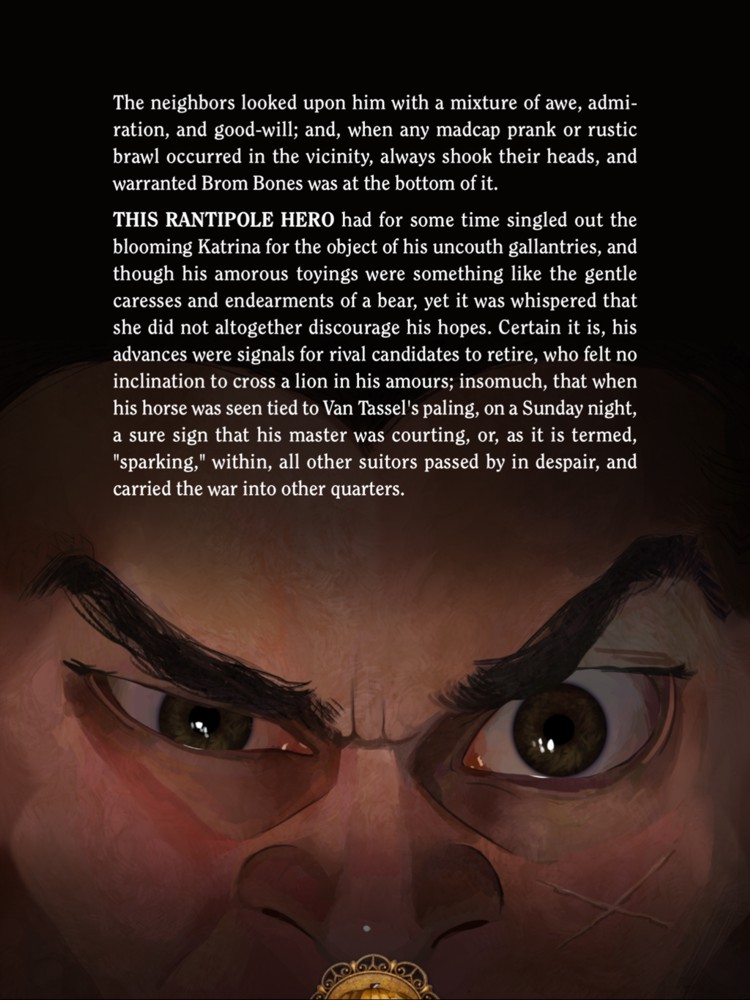 The neighbors looked upon him with a mixture of awe, admiration, and good-will; and, when any madcap prank or rustic brawl occurred in the vicinity, always shook their heads, and warranted Brom Bones was at the bottom of it.

THIS RANTIPOLE HERO had for some time singled out the blooming Katrina for the object of his uncouth gallantries, and though his amorous toyings were something like the gentle caresses and endearments of a bear, yet it was whispered that she did not altogether discourage his hopes. Certain it is, his advances were signals for rival candidates to retire, who felt no inclination to cross a lion in his amours; insomuch, that when his horse was seen tied to Van Tassel's paling, on a Sunday night, a sure sign that his master was courting, or, as it is termed, "sparking," within, all other suitors passed by in despair, and carried the war into other quarters.